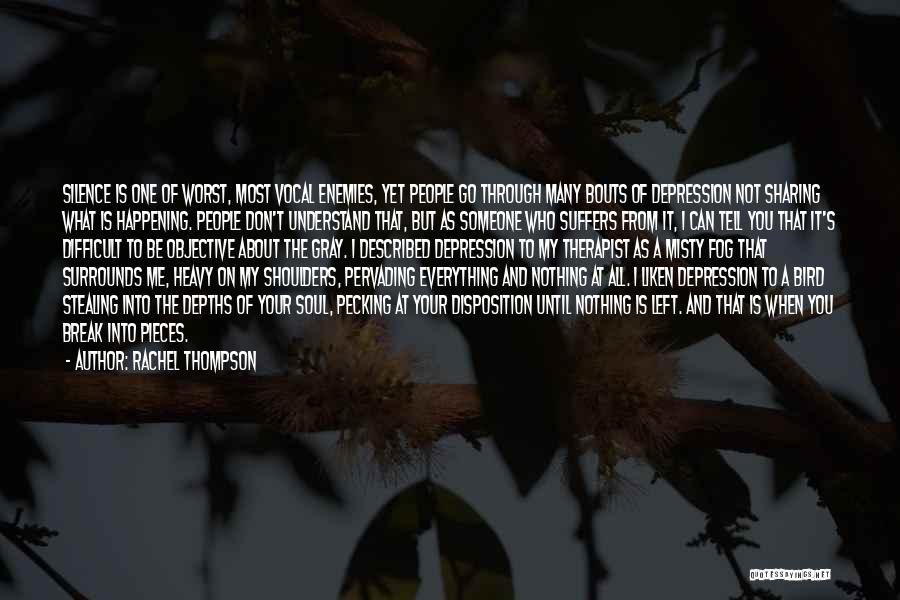 SILENCE IS ONE OF WORST, MOST VOCAL ENEMIES, YET PEOPLE GO THROUGH MANY BOUTS OF DEPRESSION NOT SHARING WHAT IS HAPPENING. PEOPLE DON'T UNDERSTAND THAT, BUT AS SOMEONE WHO SUFFERS FROM IT, I CAN TELL YOU THAT IT'S DIFFICULT TO BE OBJECTIVE ABOUT THE GRAY. I DESCRIBED DEPRESSION TO MY THERAPIST AS A MISTY FOG THAT SURROUNDS ME, HEAVY ON MY SHOULDERS, PERVADING EVERYTHING AND NOTHING AT ALL. I LIKEN DEPRESSION TO A BIRD STEALING INTO THE DEPTHS OF YOUR SOUL, PECKING AT YOUR DISPOSITION UNTIL NOTHING IS LEFT. AND THAT IS WHEN YOU BREAK INTO PIECES.

- AUTHOR: RACHEL THOMPSON

QUOTESSAYINGS.NET